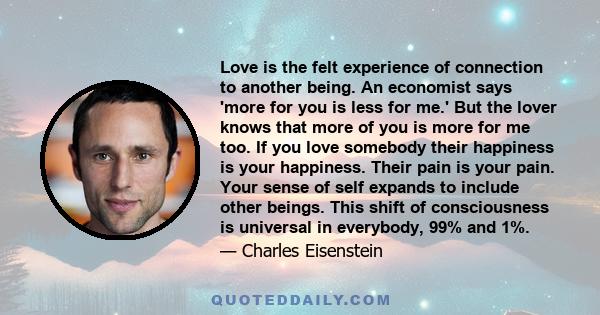 Love is the felt experience of connection to another being. An economist says 'more for you is less for me.' But the lover knows that more of you is more for me too. If you love somebody their happiness is your happiness. Their pain is your pain. Your sense of self expands to include other beings. This shift of consciousness is universal in everybody, 99% and 1%.

— Charles Eisenstein

QUOTEDDAILY.COM